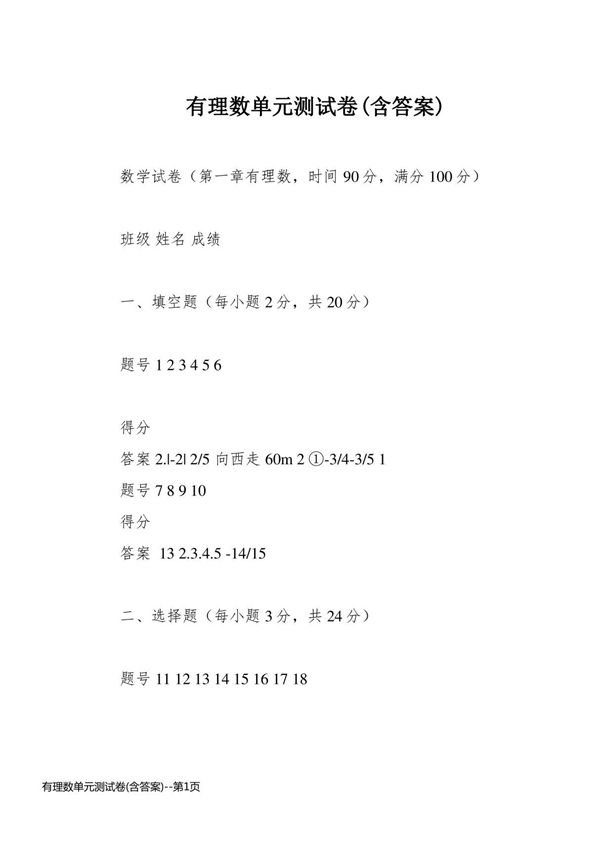 有理数单元测试卷(含答案)

数学试卷（第一章有理数，时间 90 分，满分 100 分）

班级 姓名 成绩

一、填空题（每小题 2 分，共 20 分）

题号 1 2 3 4 5 6

得分
答案 2.|-2| 2/5 向西走 60m 2 ①-3/4-3/5 1
题号 7 8 9 10
得分
答案 13 2.3.4.5 -14/15

二、选择题（每小题 3 分，共 24 分）

题号 11 12 13 14 15 16 17 18

有理数单元测试卷(含答案)--第1页